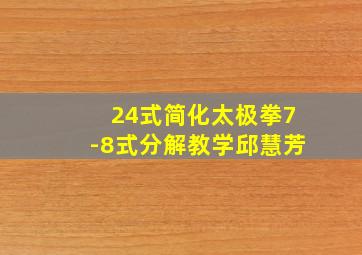 24式简化太极拳7-8式分解教学邱慧芳